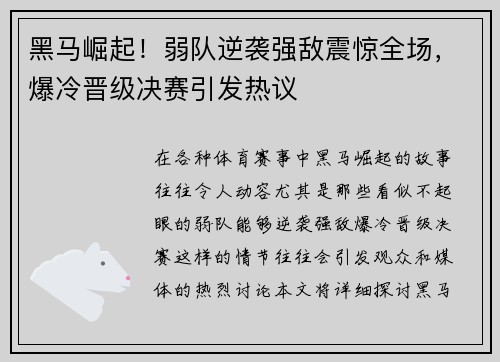 黑马崛起！弱队逆袭强敌震惊全场，爆冷晋级决赛引发热议

在各种体育赛事中黑马崛起的故事往往令人动容尤其是那些看似不起眼的弱队能够逆袭强敌爆冷晋级决赛这样的情节往往会引发观众和媒体的热烈讨论本文将详细探讨黑马